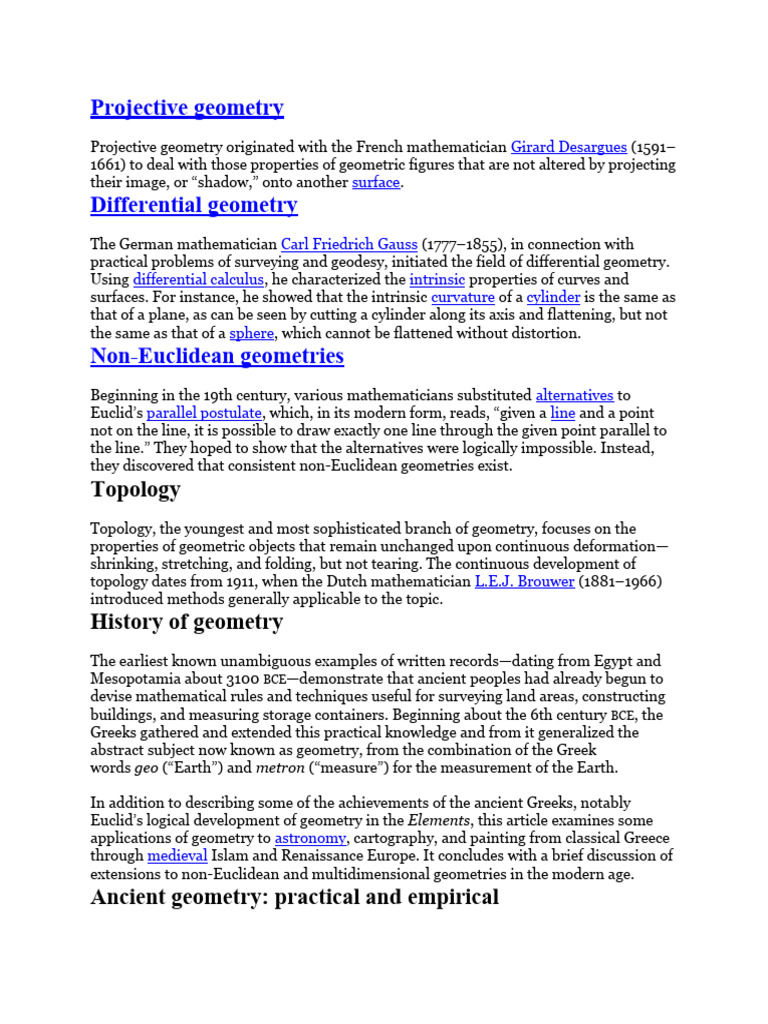 Projective geometry

Projective geometry originated with the French mathematician Girard Desargues (1591–1661) to deal with those properties of geometric figures that are not altered by projecting their image, or “shadow,” onto another surface.

Differential geometry

The German mathematician Carl Friedrich Gauss (1777–1855), in connection with practical problems of surveying and geodesy, initiated the field of differential geometry. Using differential calculus, he characterized the intrinsic properties of curves and surfaces. For instance, he showed that the intrinsic curvature of a cylinder is the same as that of a plane, as can be seen by cutting a cylinder along its axis and flattening, but not the same as that of a sphere, which cannot be flattened without distortion.

Non-Euclidean geometries

Beginning in the 19th century, various mathematicians substituted alternatives to Euclid’s parallel postulate, which, in its modern form, reads, “given a line and a point not on the line, it is possible to draw exactly one line through the given point parallel to the line.” They hoped to show that the alternatives were logically impossible. Instead, they discovered that consistent non-Euclidean geometries exist.

Topology

Topology, the youngest and most sophisticated branch of geometry, focuses on the properties of geometric objects that remain unchanged upon continuous deformation—shrinking, stretching, and folding, but not tearing. The continuous development of topology dates from 1911, when the Dutch mathematician L.E.J. Brouwer (1881–1966) introduced methods generally applicable to the topic.

History of geometry

The earliest known unambiguous examples of written records—dating from Egypt and Mesopotamia about 3100 BCE—demonstrate that ancient peoples had already begun to devise mathematical rules and techniques useful for surveying land areas, constructing buildings, and measuring storage containers. Beginning about the 6th century BCE, the Greeks gathered and extended this practical knowledge and from it generalized the abstract subject now known as geometry, from the combination of the Greek words geo (“Earth”) and metron (“measure”) for the measurement of the Earth.

In addition to describing some of the achievements of the ancient Greeks, notably Euclid’s logical development of geometry in the Elements, this article examines some applications of geometry to astronomy, cartography, and painting from classical Greece through medieval Islam and Renaissance Europe. It concludes with a brief discussion of extensions to non-Euclidean and multidimensional geometries in the modern age.

Ancient geometry: practical and empirical